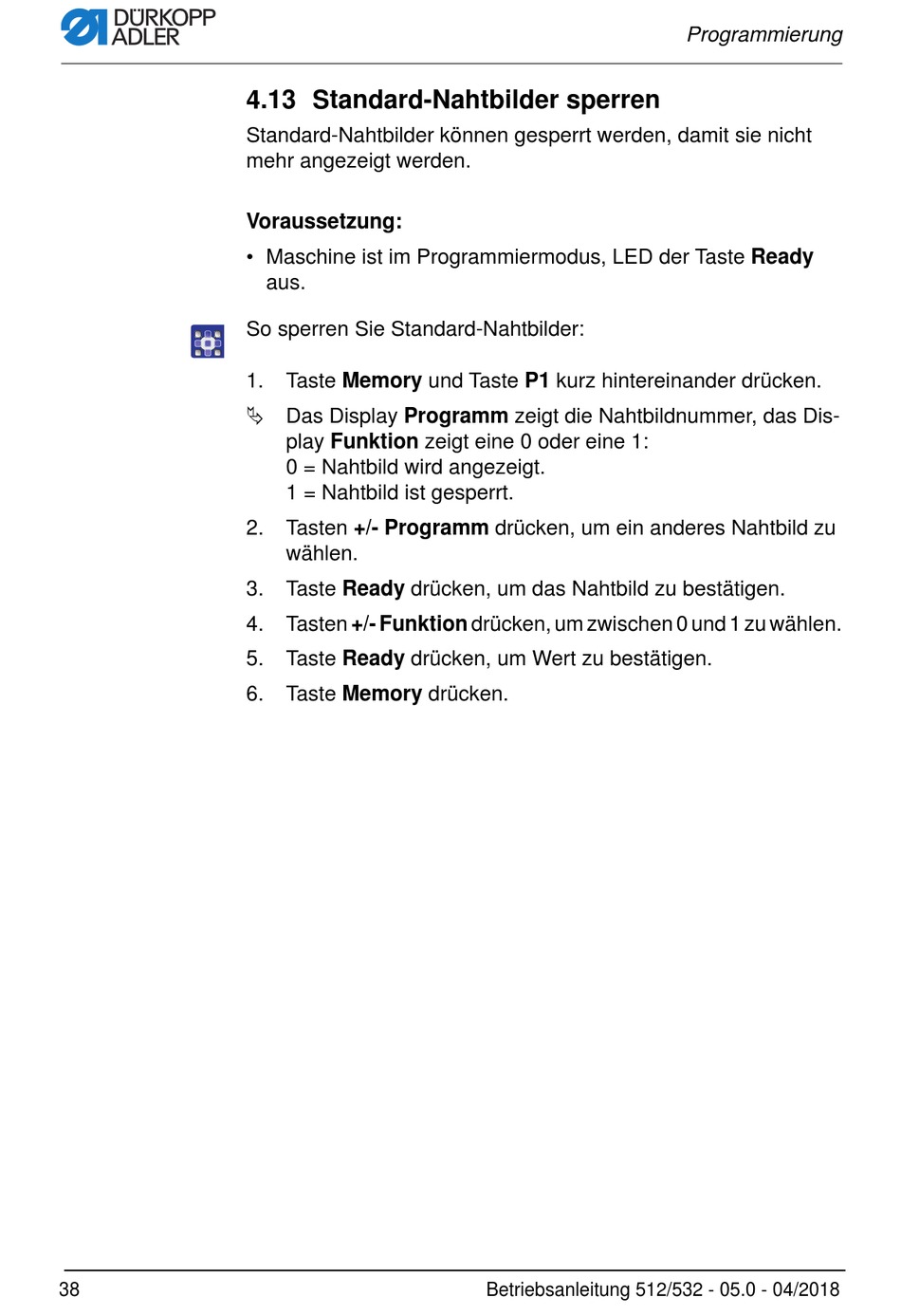 DÜRKOPP ADLER

Programmierung

4.13 Standard-Nahtbilder sperren

Standard-Nahtbilder können gesperrt werden, damit sie nicht mehr angezeigt werden.

Voraussetzung:

• Maschine ist im Programmiermodus, LED der Taste Ready aus.

So sperren Sie Standard-Nahtbilder:

1. Taste Memory und Taste P1 kurz hintereinander drücken.

Das Display Programm zeigt die Nahtbildnummer, das Display Funktion zeigt eine 0 oder eine 1:
0 = Nahtbild wird angezeigt.
1 = Nahtbild ist gesperrt.

2. Tasten +/- Programm drücken, um ein anderes Nahtbild zu wählen.

3. Taste Ready drücken, um das Nahtbild zu bestätigen.

4. Tasten +/- Funktion drücken, um zwischen 0 und 1 zu wählen.

5. Taste Ready drücken, um Wert zu bestätigen.

6. Taste Memory drücken.

38

Betriebsanleitung 512/532 - 05.0 - 04/2018